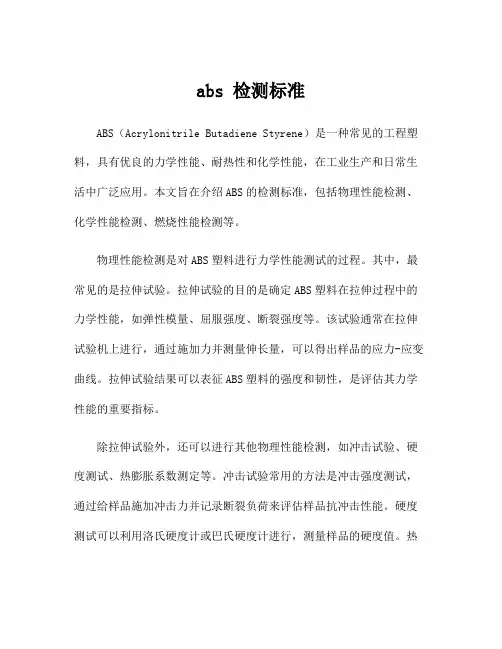 abs 检测标准

ABS（Acrylonitrile Butadiene Styrene）是一种常见的工程塑料，具有优良的力学性能、耐热性和化学性能，在工业生产和日常生活中广泛应用。本文旨在介绍ABS的检测标准，包括物理性能检测、化学性能检测、燃烧性能检测等。

物理性能检测是对ABS塑料进行力学性能测试的过程。其中，最常见的是拉伸试验。拉伸试验的目的是确定ABS塑料在拉伸过程中的力学性能，如弹性模量、屈服强度、断裂强度等。该试验通常在拉伸试验机上进行，通过施加力并测量伸长量，可以得出样品的应力-应变曲线。拉伸试验结果可以表征ABS塑料的强度和韧性，是评估其力学性能的重要指标。

除拉伸试验外，还可以进行其他物理性能检测，如冲击试验、硬度测试、热膨胀系数测定等。冲击试验常用的方法是冲击强度测试，通过给样品施加冲击力并记录断裂负荷来评估样品抗冲击性能。硬度测试可以利用洛氏硬度计或巴氏硬度计进行，测量样品的硬度值。热